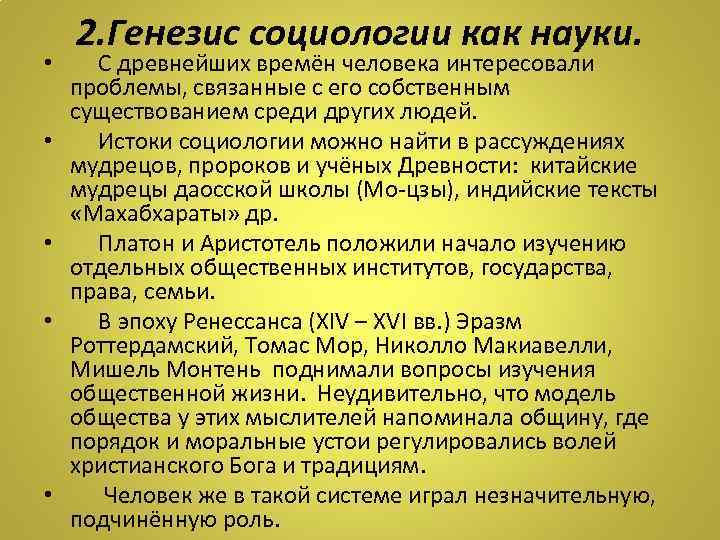 2.Генезис социологии как науки.

• С древнейших времён человека интересовали проблемы, связанные с его собственным существованием среди других людей.

• Истоки социологии можно найти в рассуждениях мудрецов, пророков и учёных Древности: китайские мудрецы даосской школы (Мо-цзы), индийские тексты «Махабхараты» др.

• Платон и Аристотель положили начало изучению отдельных общественных институтов, государства, права, семьи.

• В эпоху Ренессанса (XIV – XVI вв.) Эразм Роттердамский, Томас Мор, Николло Макиавелли, Мишель Монтень поднимали вопросы изучения общественной жизни. Неудивительно, что модель общества у этих мыслителей напоминала общину, где порядок и моральные устои регулировались волей христианского Бога и традициям.

• Человек же в такой системе играл незначительную, подчинённую роль.